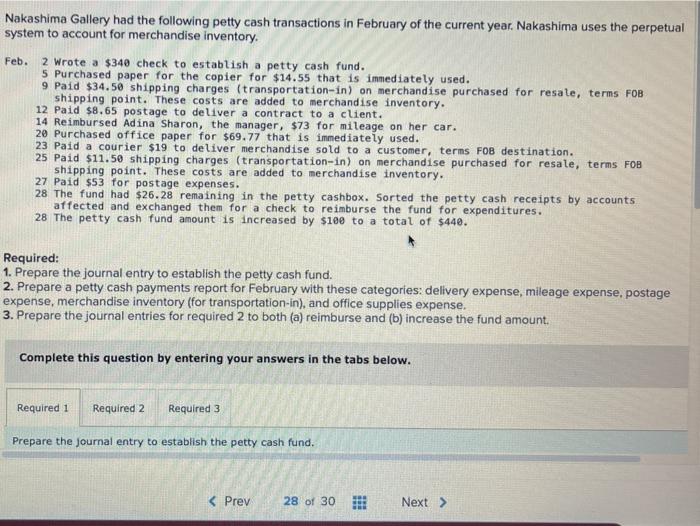 Nakashima Gallery had the following petty cash transactions in February of the current year. Nakashima uses the perpetual system to account for merchandise inventory.

Feb. 2 Wrote a $340 check to establish a petty cash fund.
5 Purchased paper for the copier for $14.55 that is immediately used.
9 Paid $34.50 shipping charges (transportation-in) on merchandise purchased for resale, terms FOB shipping point. These costs are added to merchandise inventory.
12 Paid $8.65 postage to deliver a contract to a client.
14 Reimbursed Adina Sharon, the manager, $73 for mileage on her car.
20 Purchased office paper for $69.77 that is immediately used.
23 Paid a courier $19 to deliver merchandise sold to a customer, terms FOB destination.
25 Paid $11.50 shipping charges (transportation-in) on merchandise purchased for resale, terms FOB shipping point. These costs are added to merchandise inventory.
27 Paid $53 for postage expenses.
28 The fund had $26.28 remaining in the petty cashbox. Sorted the petty cash receipts by accounts affected and exchanged them for a check to reimburse the fund for expenditures.
28 The petty cash fund amount is increased by $100 to a total of $440.

Required:
1. Prepare the journal entry to establish the petty cash fund.
2. Prepare a petty cash payments report for February with these categories: delivery expense, mileage expense, postage expense, merchandise inventory (for transportation-in), and office supplies expense.
3. Prepare the journal entries for required 2 to both (a) reimburse and (b) increase the fund amount.

Complete this question by entering your answers in the tabs below.

Required 1 Required 2 Required 3

Prepare the journal entry to establish the petty cash fund.

< Prev 28 of 30 Next >